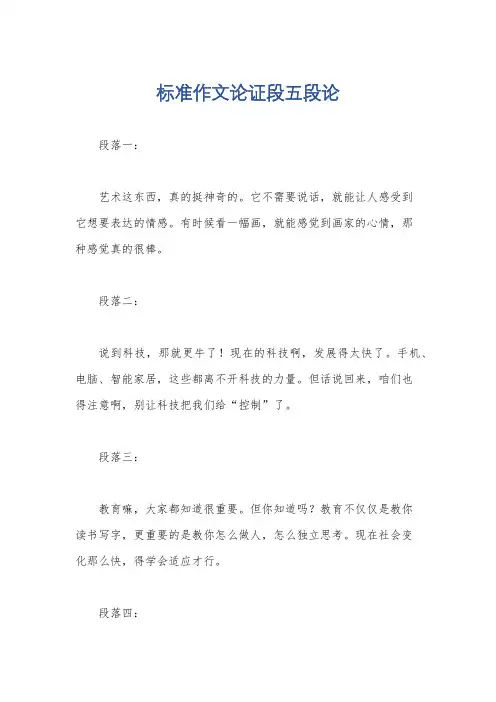 标准作文论证段五段论

段落一：

艺术这东西，真的挺神奇的。它不需要说话，就能让人感受到它想要表达的情感。有时候看一幅画，就能感觉到画家的心情，那种感觉真的很棒。

段落二：

说到科技，那就更牛了！现在的科技啊，发展得太快了。手机、电脑、智能家居，这些都离不开科技的力量。但话说回来，咱们也得注意啊，别让科技把我们给“控制”了。

段落三：

教育嘛，大家都知道很重要。但你知道吗？教育不仅仅是教你读书写字，更重要的是教你怎么做人，怎么独立思考。现在社会变化那么快，得学会适应才行。

段落四：